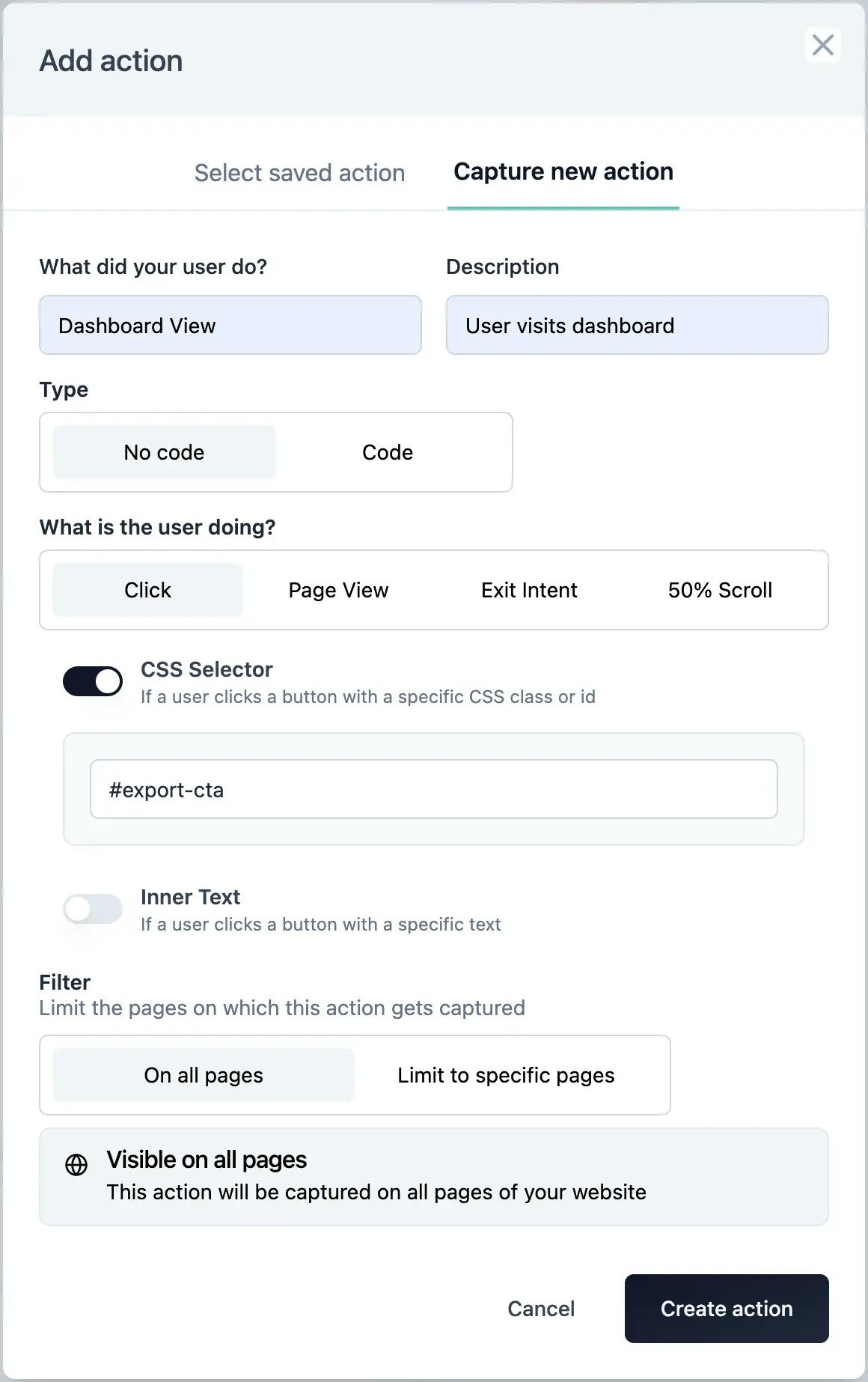 Add action

Select saved action Capture new action

What did your user do?

Dashboard View

Description

User visits dashboard

Type

No code Code

What is the user doing?

Click Page View Exit Intent 50% Scroll

CSS Selector
If a user clicks a button with a specific CSS class or id

#export-cta

Inner Text
If a user clicks a button with a specific text

Filter
Limit the pages on which this action gets captured

On all pages Limit to specific pages

Visible on all pages
This action will be captured on all pages of your website

Cancel Create action